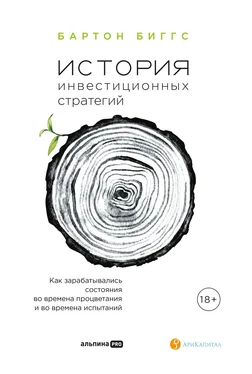 БАРТОН БИГГС

ИСТОРИЯ
инвестиционных
стратегий

Как зарабатывались состояния во времена процветания и во времена испытаний

18+

альпина PRO

АриКапитал